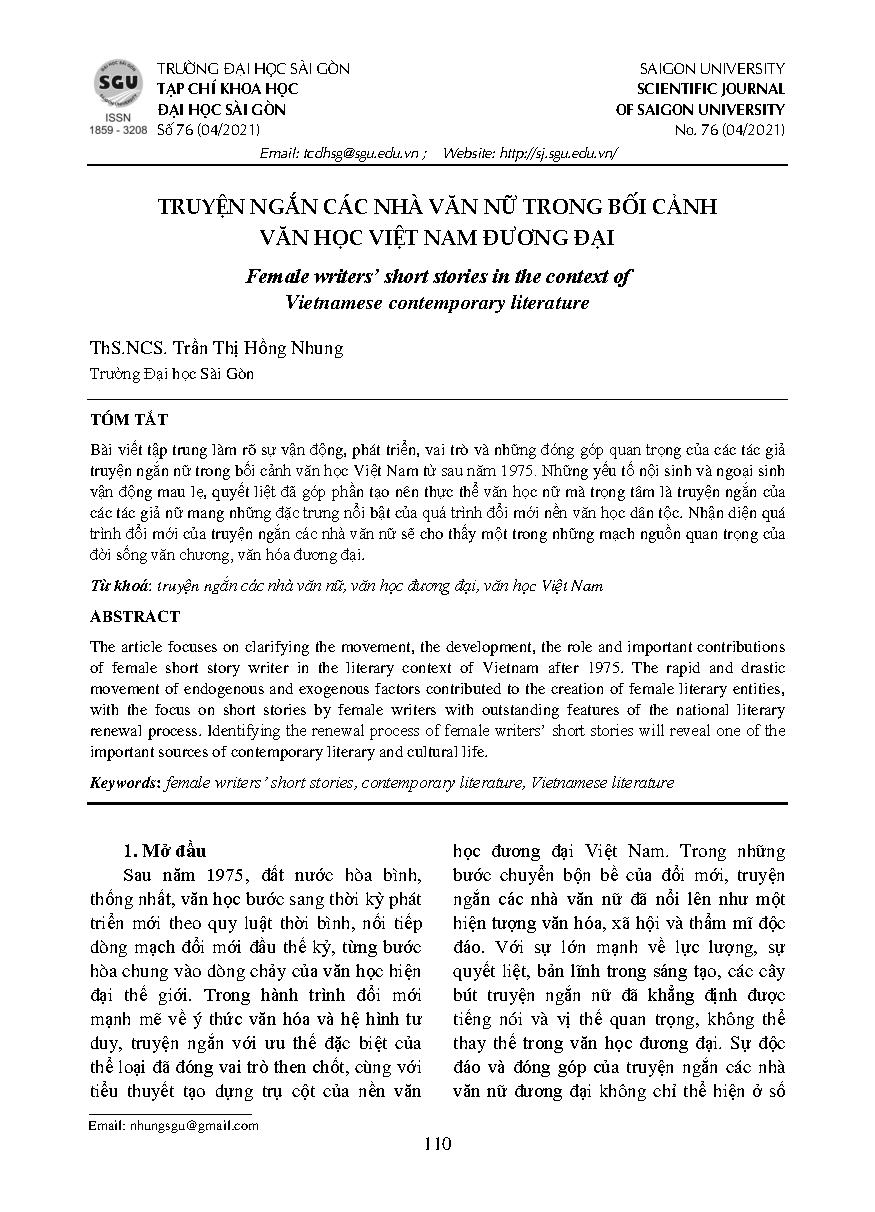 SGU
ISSN
1859 - 3208

TRƯỜNG ĐẠI HỌC SÀI GÒN
TẠP CHÍ KHOA HỌC
ĐẠI HỌC SÀI GÒN
Số 76 (04/2021)

SAIGON UNIVERSITY
SCIENTIFIC JOURNAL
OF SAIGON UNIVERSITY
No. 76 (04/2021)

Email: tcdhsg@sgu.edu.vn ; Website: http://sj.sgu.edu.vn/

TRUYỆN NGẮN CÁC NHÀ VĂN NỮ TRONG BỐI CẢNH VĂN HỌC VIỆT NAM ĐƯƠNG ĐẠI

Female writers' short stories in the context of Vietnamese contemporary literature

ThS.NCS. Trần Thị Hồng Nhung
Trường Đại học Sài Gòn

TÓM TẮT

Bài viết tập trung làm rõ sự vận động, phát triển, vai trò và những đóng góp quan trọng của các tác giả truyện ngắn nữ trong bối cảnh văn học Việt Nam từ sau năm 1975. Những yếu tố nội sinh và ngoại sinh vận động mau lẹ, quyết liệt đã góp phần tạo nên thực thể văn học nữ mà trọng tâm là truyện ngắn của các tác giả nữ mang những đặc trưng nổi bật của quá trình đổi mới nền văn học dân tộc. Nhận diện quá trình đổi mới của truyện ngắn các nhà văn nữ sẽ cho thấy một trong những mạch nguồn quan trọng của đời sống văn chương, văn hóa đương đại.

Từ khoá: truyện ngắn các nhà văn nữ, văn học đương đại, văn học Việt Nam

ABSTRACT

The article focuses on clarifying the movement, the development, the role and important contributions of female short story writer in the literary context of Vietnam after 1975. The rapid and drastic movement of endogenous and exogenous factors contributed to the creation of female literary entities, with the focus on short stories by female writers with outstanding features of the national literary renewal process. Identifying the renewal process of female writers' short stories will reveal one of the important sources of contemporary literary and cultural life.

Keywords: female writers' short stories, contemporary literature, Vietnamese literature

1. Mở đầu

Sau năm 1975, đất nước hòa bình, thống nhất, văn học bước sang thời kỳ phát triển mới theo quy luật thời bình, nối tiếp dòng mạch đổi mới đầu thế kỷ, từng bước hòa chung vào dòng chảy của văn học hiện đại thế giới. Trong hành trình đổi mới mạnh mẽ về ý thức văn hóa và hệ hình tư duy, truyện ngắn với ưu thế đặc biệt của thể loại đã đóng vai trò then chốt, cùng với tiểu thuyết tạo dựng trụ cột của nền văn học đương đại Việt Nam. Trong những bước chuyển bộn bề của đổi mới, truyện ngắn các nhà văn nữ đã nổi lên như một hiện tượng văn hóa, xã hội và thẩm mĩ độc đáo. Với sự lớn mạnh về lực lượng, sự quyết liệt, bản lĩnh trong sáng tạo, các cây bút truyện ngắn nữ đã khẳng định được tiếng nói và vị thế quan trọng, không thể thay thế trong văn học đương đại. Sự độc đáo và đóng góp của truyện ngắn các nhà văn nữ đương đại không chỉ thể hiện ở số

Email: nhungsgu@gmail.com

110